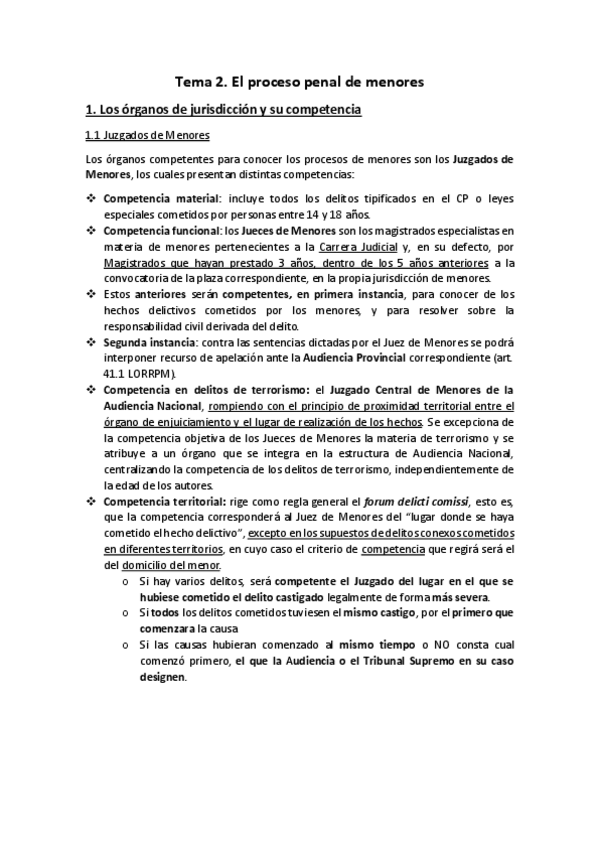 Tema 2. El proceso penal de menores

1. Los órganos de jurisdicción y su competencia

1.1 Juzgados de Menores

Los órganos competentes para conocer los procesos de menores son los Juzgados de Menores, los cuales presentan distintas competencias:

❖ Competencia material: incluye todos los delitos tipificados en el CP o leyes especiales cometidos por personas entre 14 y 18 años.
❖ Competencia funcional: los Jueces de Menores son los magistrados especialistas en materia de menores pertenecientes a la Carrera Judicial y, en su defecto, por Magistrados que hayan prestado 3 años, dentro de los 5 años anteriores a la convocatoria de la plaza correspondiente, en la propia jurisdicción de menores.
❖ Estos anteriores serán competentes, en primera instancia, para conocer de los hechos delictivos cometidos por los menores, y para resolver sobre la responsabilidad civil derivada del delito.
❖ Segunda instancia: contra las sentencias dictadas por el Juez de Menores se podrá interponer recurso de apelación ante la Audiencia Provincial correspondiente (art. 41.1 LORRPM).
❖ Competencia en delitos de terrorismo: el Juzgado Central de Menores de la Audiencia Nacional, rompiendo con el principio de proximidad territorial entre el órgano de enjuiciamiento y el lugar de realización de los hechos. Se excepciona de la competencia objetiva de los Jueces de Menores la materia de terrorismo y se atribuye a un órgano que se integra en la estructura de Audiencia Nacional, centralizando la competencia de los delitos de terrorismo, independientemente de la edad de los autores.
❖ Competencia territorial: rige como regla general el forum delicti comissi, esto es, que la competencia corresponderá al Juez de Menores del "lugar donde se haya cometido el hecho delictivo", excepto en los supuestos de delitos conexos cometidos en diferentes territorios, en cuyo caso el criterio de competencia que regirá será el del domicilio del menor.
o Si hay varios delitos, será competente el Juzgado del lugar en el que se hubiese cometido el delito castigado legalmente de forma más severa.
o Si todos los delitos cometidos tuviesen el mismo castigo, por el primero que comenzara la causa
o Si las causas hubieran comenzado al mismo tiempo o NO consta cual comenzó primero, el que la Audiencia o el Tribunal Supremo en su caso designen.